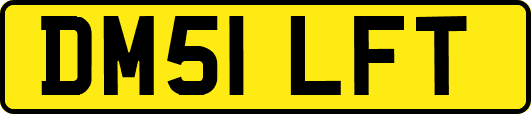 DM51 LFT